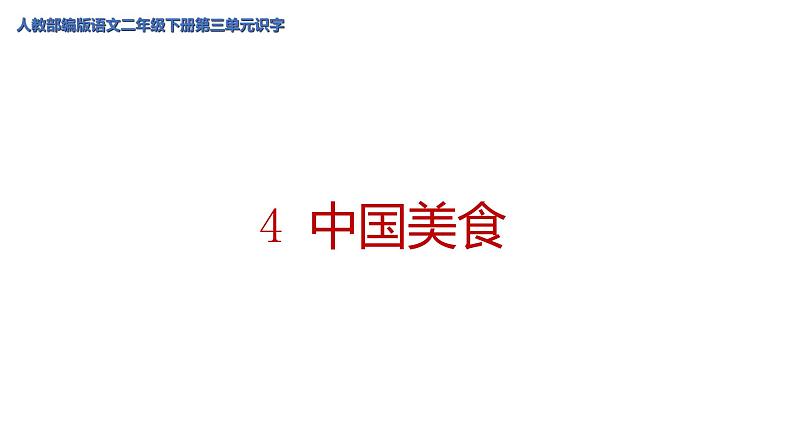 人教部编版语文二年级下册第三单元识字

4 中国美食